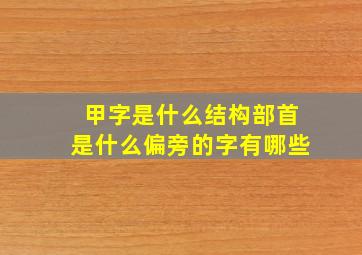 甲字是什么结构部首
是什么偏旁的字有哪些